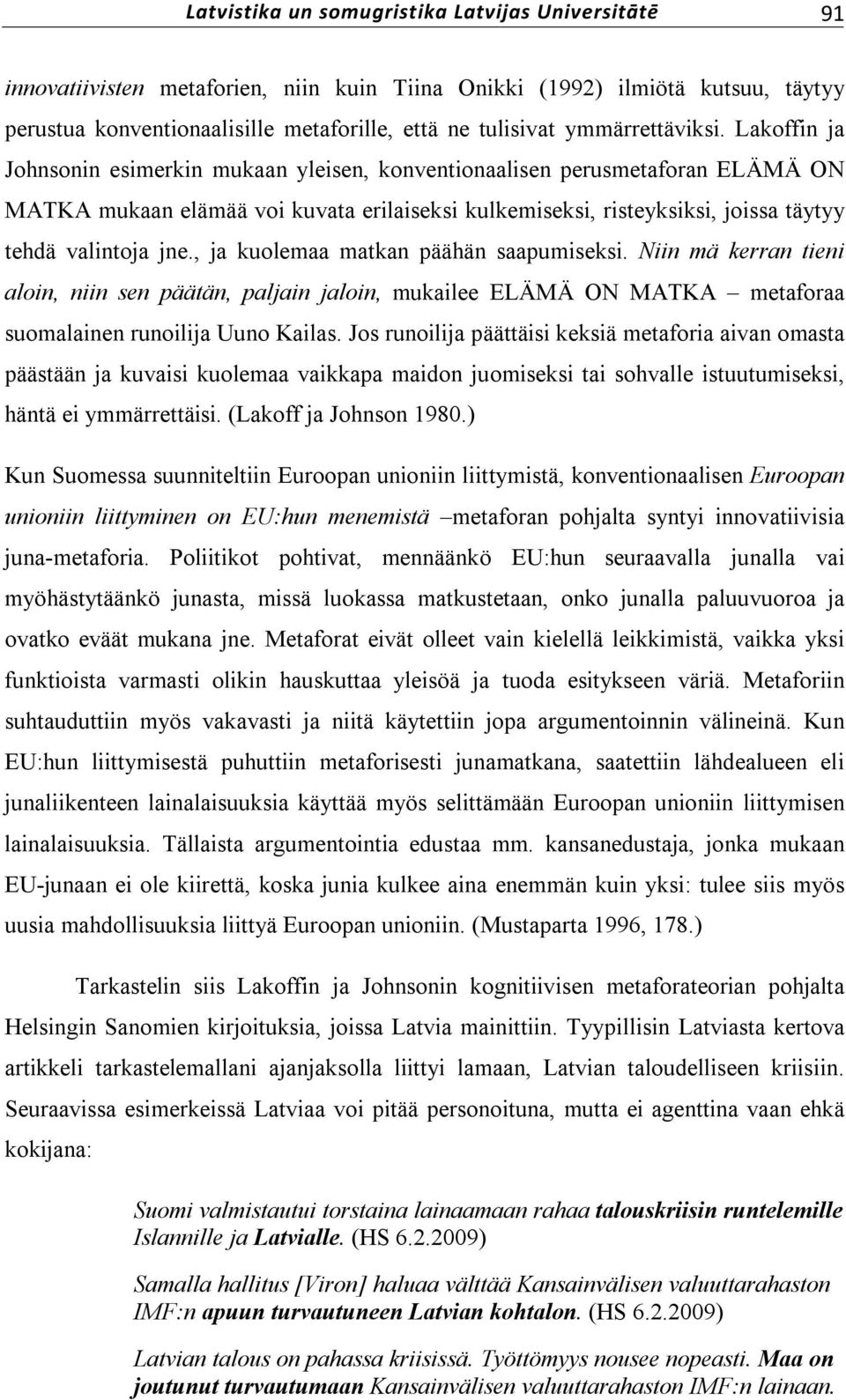 Latvistika un somugristika Latvijas Universitātē 91

innovatiivisten metaforien, niin kuin Tiina Onikki (1992) ilmiötä kutsuu, täytyy perustua konventionaalisille metaforille, että ne tulisivat ymmärrettäviksi. Lakoffin ja Johnsonin esimerkin mukaan yleisen, konventionaalisen perusmetaforan ELÄMÄ ON MATKA mukaan elämää voi kuvata erilaiseksi kulkemiseksi, risteyksiksi, joissa täytyy tehdä valintoja jne., ja kuolemaa matkan päähän saapumiseksi. Niin mä kerran tieni aloin, niin sen päätän, paljain jaloin, mukailee ELÄMÄ ON MATKA – metaforaa suomalainen runoilija Uuno Kailas. Jos runoilija päättäisi keksiä metaforia aivan omasta päästään ja kuvaisi kuolemaa vaikkapa maidon juomiseksi tai sohvalle istuutumiseksi, häntä ei ymmärrettäisi. (Lakoff ja Johnson 1980.)

Kun Suomessa suunniteltiin Euroopan unioniin liittymistä, konventionaalisen Euroopan unioniin liittyminen on EU:hun menemistä –metaforan pohjalta syntyi innovatiivisia juna-metaforia. Poliitikot pohtivat, mennäänkö EU:hun seuraavalla junalla vai myöhästytäänkö junasta, missä luokassa matkustetaan, onko junalla paluuvuoroa ja ovatko eväät mukana jne. Metaforat eivät olleet vain kielellä leikkimistä, vaikka yksi funktioista varmasti olikin hauskuttaa yleisöä ja tuoda esitykseen väriä. Metaforiin suhtauduttiin myös vakavasti ja niitä käytettiin jopa argumentoinnin välineinä. Kun EU:hun liittymisestä puhuttiin metaforisesti junamatkana, saatettiin lähdealueen eli junaliikenteen lainalaisuuksia käyttää myös selittämään Euroopan unioniin liittymisen lainalaisuuksia. Tällaista argumentointia edustaa mm. kansanedustaja, jonka mukaan EU-junaan ei ole kiirettä, koska junia kulkee aina enemmän kuin yksi: tulee siis myös uusia mahdollisuuksia liittyä Euroopan unioniin. (Mustaparta 1996, 178.)

Tarkastelin siis Lakoffin ja Johnsonin kognitiivisen metaforateorian pohjalta Helsingin Sanomien kirjoituksia, joissa Latvia mainittiin. Tyypillisin Latviasta kertova artikkeli tarkastelemallani ajanjaksolla liittyi lamaan, Latvian taloudelliseen kriisiin. Seuraavissa esimerkeissä Latviaa voi pitää personoituna, mutta ei agenttina vaan ehkä kokijana:

Suomi valmistautui torstaina lainaamaan rahaa talouskriisin runtelemille Islannille ja Latvialle. (HS 6.2.2009)

Samalla hallitus [Viron] haluaa välttää Kansainvälisen valuuttarahaston IMF:n apuun turvautuneen Latvian kohtalon. (HS 6.2.2009)

Latvian talous on pahassa kriisissä. Työttömyys nousee nopeasti. Maa on joutunut turvautumaan Kansainvälisen valuuttarahaston IMF:n lainaan.